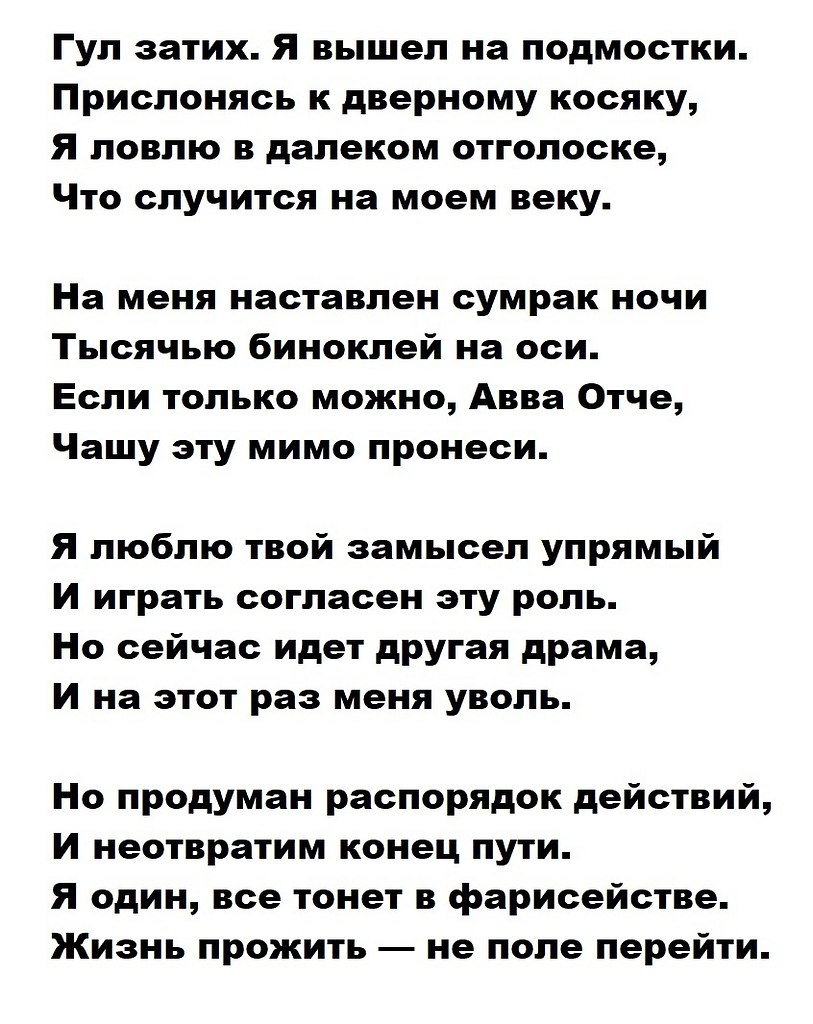 Гул затих. Я вышел на подмостки.
Прислонясь к дверному косяку,
Я ловлю в далеком отголоске,
Что случится на моем веку.

На меня наставлен сумрак ночи
Тысячью биноклей на оси.
Если только можно, Авва Отче,
Чашу эту мимо пронеси.

Я люблю твой замысел упрямый
И играть согласен эту роль.
Но сейчас идет другая драма,
И на этот раз меня уволь.

Но продуман распорядок действий,
И неотвратим конец пути.
Я один, все тонет в фарисействе.
Жизнь прожить — не поле перейти.